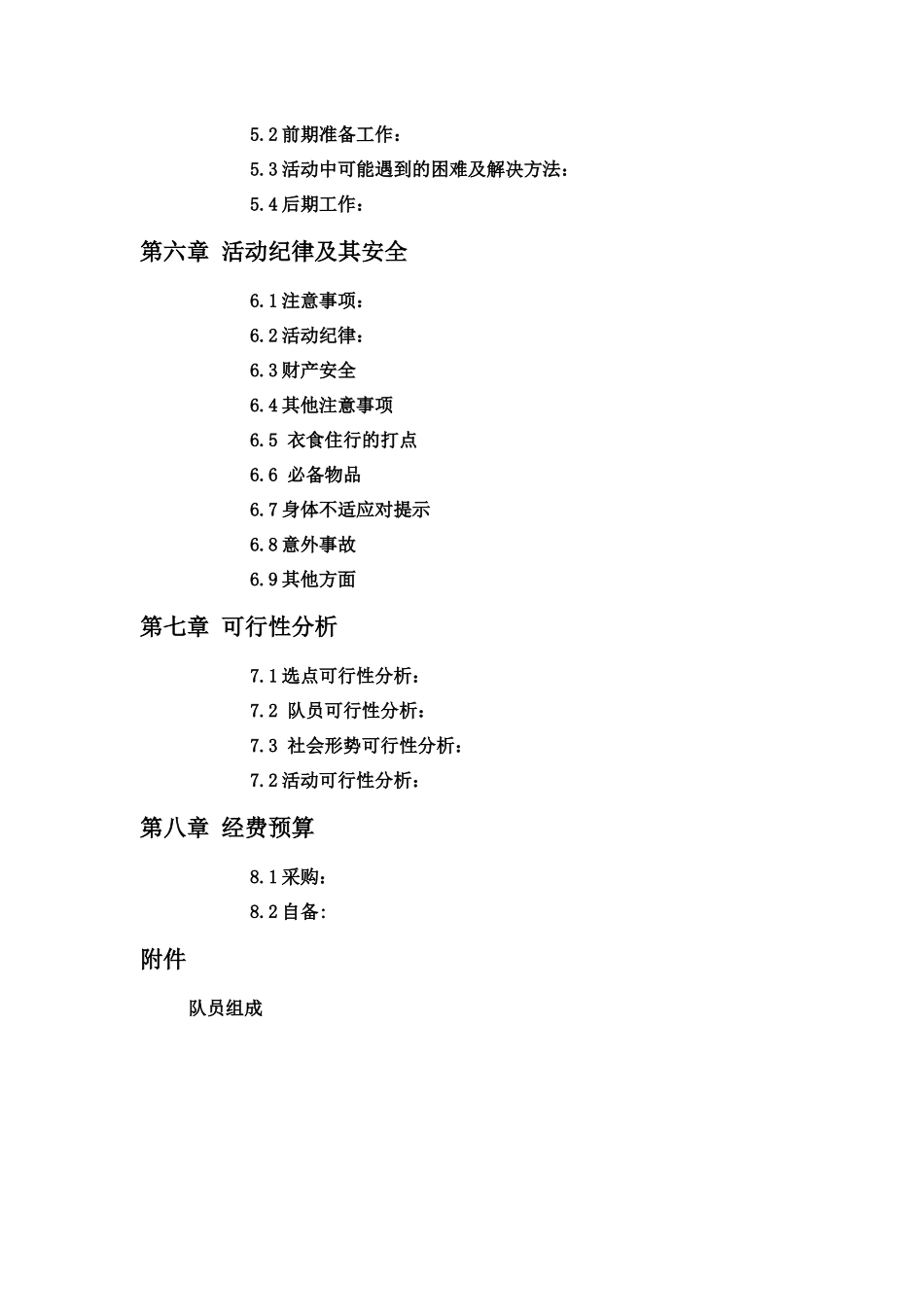 5.2 前期准备工作：

5.3 活动中可能遇到的困难及解决方法：

5.4 后期工作：

第六章 活动纪律及其安全

6.1 注意事项：

6.2 活动纪律：

6.3 财产安全

6.4 其他注意事项

6.5 衣食住行的打点

6.6 必备物品

6.7 身体不适应对提示

6.8 意外事故

6.9 其他方面

第七章 可行性分析

7.1 选点可行性分析：

7.2 队员可行性分析：

7.3 社会形势可行性分析：

7.2 活动可行性分析：

第八章 经费预算

8.1 采购：

8.2 自备：

附件

队员组成